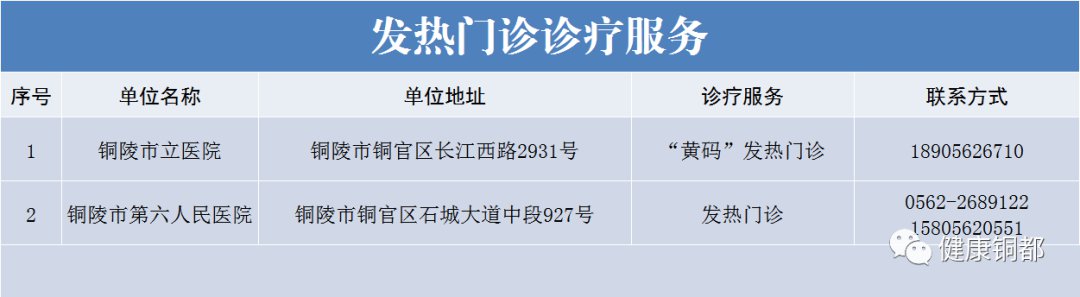 发热门诊诊疗服务

| 序号 | 单位名称 | 单位地址 | 诊疗服务 | 联系方式 |
|---|---|---|---|---|
| 1 | 铜陵市立医院 | 铜陵市铜官区长江西路2931号 | “黄码”发热门诊 | 18905626710 |
| 2 | 铜陵市第六人民医院 | 铜陵市铜官区石城大道中段927号 | 发热门诊 | 0562-2689122 15805620551 |

健康铜都